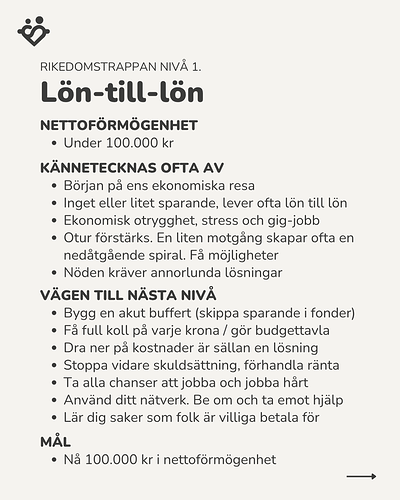 RIKEDOMSTRAPPAN NIVÅ 1.

Lön-till-lön

NETTOFÖRMÖGENHET

- Under 100.000 kr

KÄNNETECKNAS OFTA AV

- Början på ens ekonomiska resa
- Inget eller litet sparande, lever ofta lön till lön
- Ekonomisk otrygghet, stress och gig-jobb
- Otur förstärks. En liten motgång skapar ofta en nedåtgående spiral. Få möjligheter
- Nöden kräver annorlunda lösningar

VÄGEN TILL NÄSTA NIVÅ

- Bygg en akut buffert (skippa sparande i fonder)
- Få full koll på varje krona / gör budgettavla
- Dra ner på kostnader är sällan en lösning
- Stoppa vidare skuldsättning, förhandla ränta
- Ta alla chanser att jobba och jobba hårt
- Använd ditt nätverk. Be om och ta emot hjälp
- Lär dig saker som folk är villiga betala för

MÅL

- Nå 100.000 kr i nettoförmögenhet